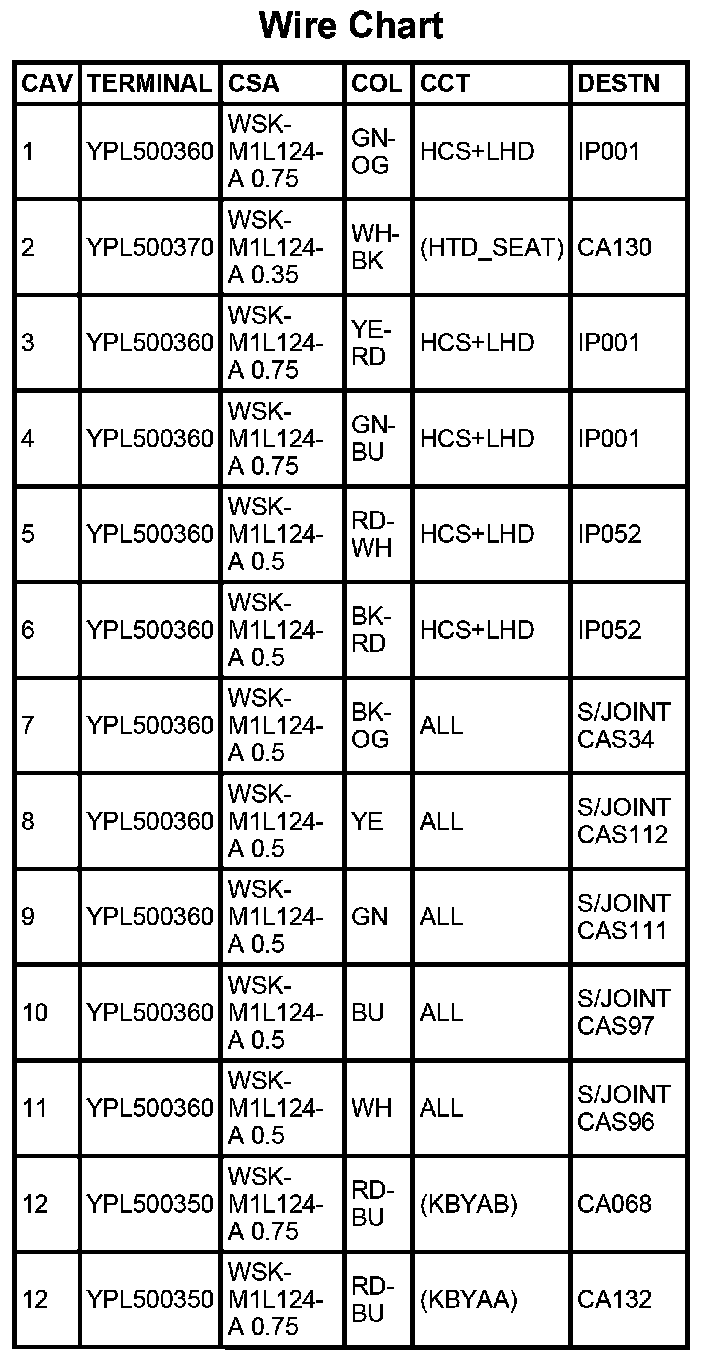 Wire Chart

| CAV | TERMINAL | CSA | COL | CCT | DESTN |
|---|---|---|---|---|---|
| 1 | YPL500360 | WSK-M1L124-A 0.75 | GN-OG | HCS+LHD | IP001 |
| 2 | YPL500370 | WSK-M1L124-A 0.35 | WH-BK | (HTD_SEAT) | CA130 |
| 3 | YPL500360 | WSK-M1L124-A 0.75 | YE-RD | HCS+LHD | IP001 |
| 4 | YPL500360 | WSK-M1L124-A 0.75 | GN-BU | HCS+LHD | IP001 |
| 5 | YPL500360 | WSK-M1L124-A 0.5 | RD-WH | HCS+LHD | IP052 |
| 6 | YPL500360 | WSK-M1L124-A 0.5 | BK-RD | HCS+LHD | IP052 |
| 7 | YPL500360 | WSK-M1L124-A 0.5 | BK-OG | ALL | S/JOINT CAS34 |
| 8 | YPL500360 | WSK-M1L124-A 0.5 | YE | ALL | S/JOINT CAS112 |
| 9 | YPL500360 | WSK-M1L124-A 0.5 | GN | ALL | S/JOINT CAS111 |
| 10 | YPL500360 | WSK-M1L124-A 0.5 | BU | ALL | S/JOINT CAS97 |
| 11 | YPL500360 | WSK-M1L124-A 0.5 | WH | ALL | S/JOINT CAS96 |
| 12 | YPL500350 | WSK-M1L124-A 0.75 | RD-BU | (KBYAB) | CA068 |
| 12 | YPL500350 | WSK-M1L124-A 0.75 | RD-BU | (KBYAA) | CA132 |